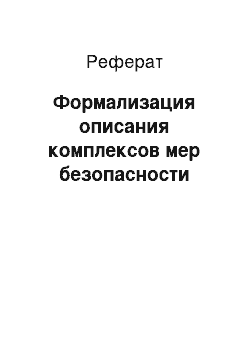 Реферат

Формализация описания комплексов мер безопасности